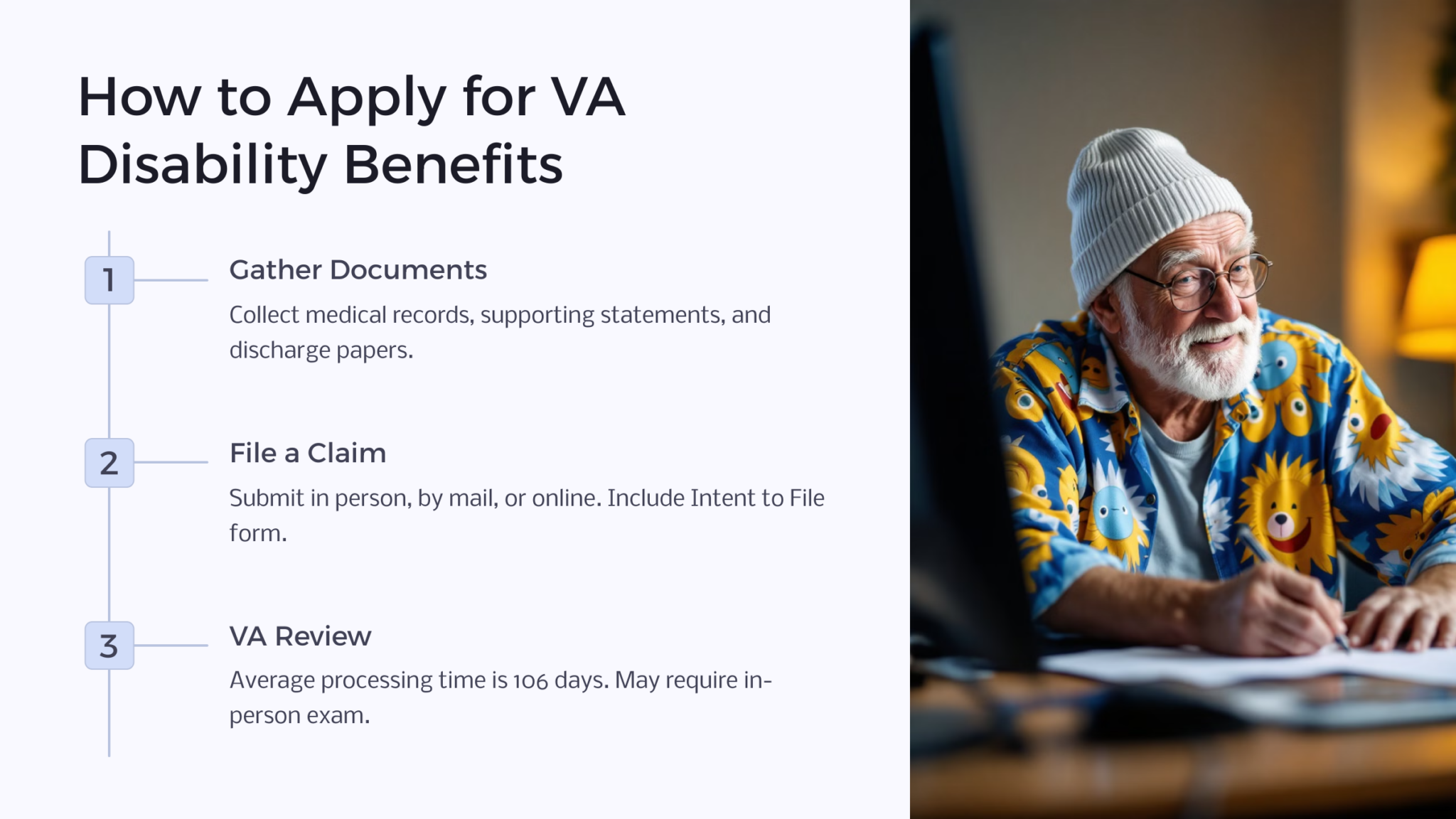 How to Apply for VA Disability Benefits

1

Gather Documents

Collect medical records, supporting statements, and discharge papers.

2

File a Claim

Submit in person, by mail, or online. Include Intent to File form.

3

VA Review

Average processing time is 106 days. May require in-person exam.